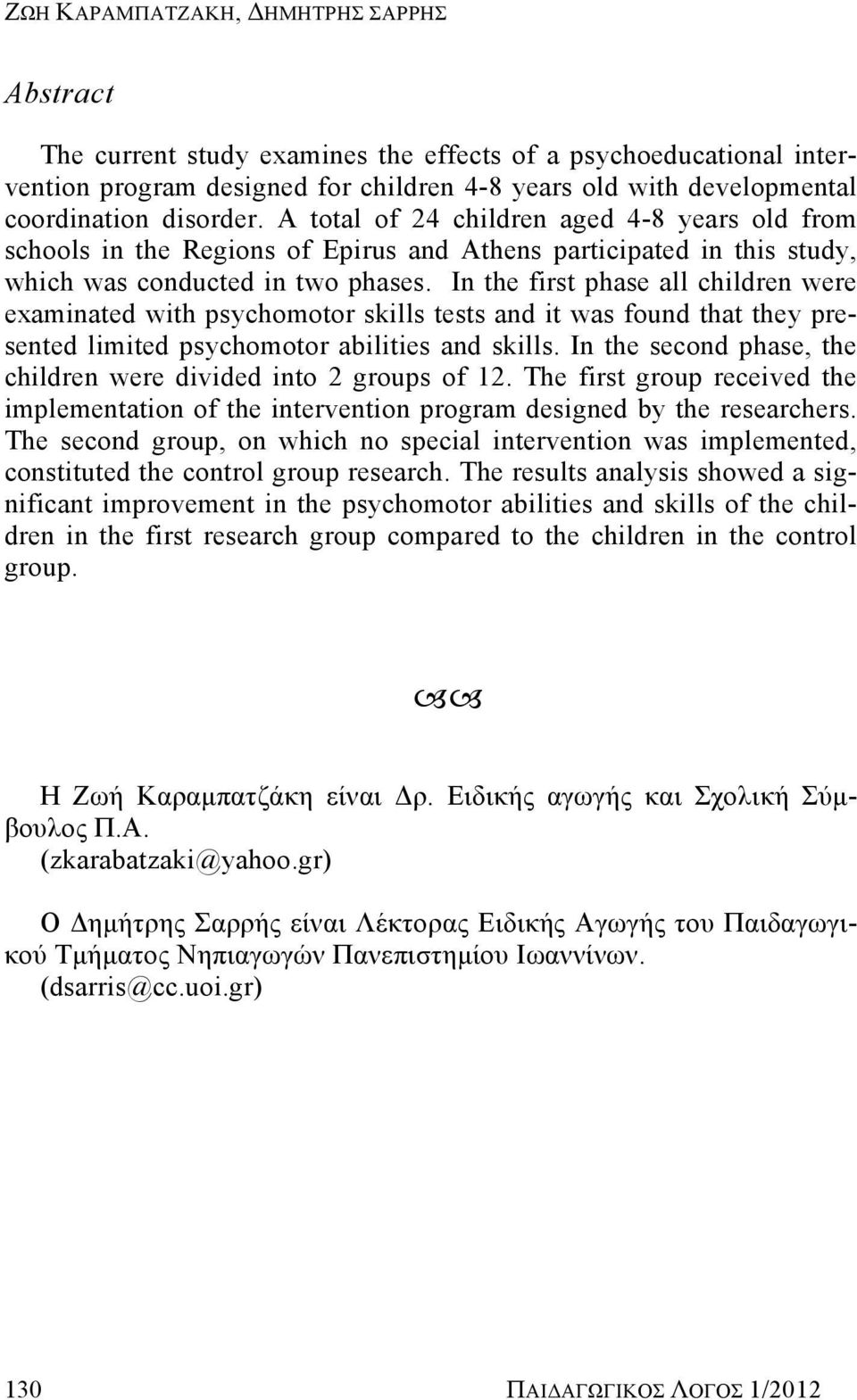 ΖΩΗ ΚΑΡΑΜΠΑΤΖΑΚΗ, ΔΗΜΗΤΡΗΣ ΣΑΡΡΗΣ

Abstract

The current study examines the effects of a psychoeducational intervention program designed for children 4-8 years old with developmental coordination disorder. A total of 24 children aged 4-8 years old from schools in the Regions of Epirus and Athens participated in this study, which was conducted in two phases. In the first phase all children were examinated with psychomotor skills tests and it was found that they presented limited psychomotor abilities and skills. In the second phase, the children were divided into 2 groups of 12. The first group received the implementation of the intervention program designed by the researchers. The second group, on which no special intervention was implemented, constituted the control group research. The results analysis showed a significant improvement in the psychomotor abilities and skills of the children in the first research group compared to the children in the control group.

Η Ζωή Καραμπατζάκη είναι Δρ. Ειδικής αγωγής και Σχολική Σύμβουλος Π.Α.
(zkarabatzaki@yahoo.gr)

Ο Δημήτρης Σαρρής είναι Λέκτορας Ειδικής Αγωγής του Παιδαγωγικού Τμήματος Νηπιαγωγών Πανεπιστημίου Ιωαννίνων.
(dsarris@cc.uoi.gr)

130 ΠΑΙΔΑΓΩΓΙΚΟΣ ΛΟΓΟΣ 1/2012